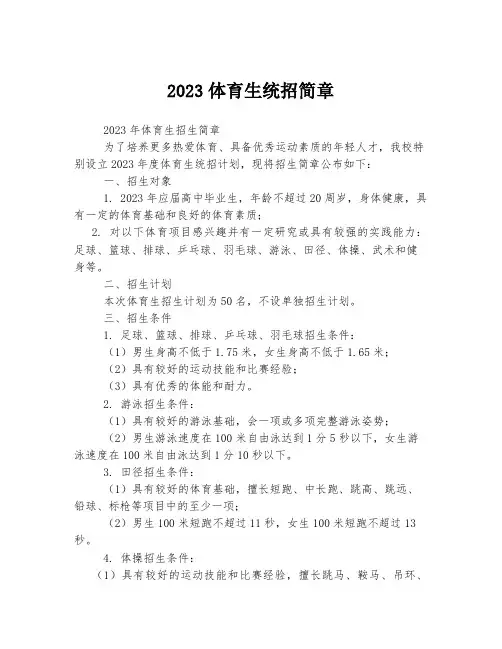 2023 体育生统招简章

2023 年体育生招生简章

为了培养更多热爱体育、具备优秀运动素质的年轻人才，我校特别设立 2023 年度体育生统招计划，现将招生简章公布如下：

一、招生对象

1. 2023 年应届高中毕业生，年龄不超过 20 周岁，身体健康，具有一定的体育基础和良好的体育素质；

2. 对以下体育项目感兴趣并有一定研究或具有较强的实践能力：足球、篮球、排球、乒乓球、羽毛球、游泳、田径、体操、武术和健身等。

二、招生计划

本次体育生招生计划为 50 名，不设单独招生计划。

三、招生条件

1. 足球、篮球、排球、乒乓球、羽毛球招生条件：

（1）男生身高不低于 1.75 米，女生身高不低于 1.65 米；

（2）具有较好的运动技能和比赛经验；

（3）具有优秀的体能和耐力。

2. 游泳招生条件：

（1）具有较好的游泳基础，会一项或多项完整游泳姿势；

（2）男生游泳速度在 100 米自由泳达到 1 分 5 秒以下，女生游泳速度在 100 米自由泳达到 1 分 10 秒以下。

3. 田径招生条件：

（1）具有较好的体育基础，擅长短跑、中长跑、跳高、跳远、铅球、标枪等项目中的至少一项；

（2）男生 100 米短跑不超过 11 秒，女生 100 米短跑不超过 13 秒。

4. 体操招生条件：

（1）具有较好的运动技能和比赛经验，擅长跳马、鞍马、吊环、